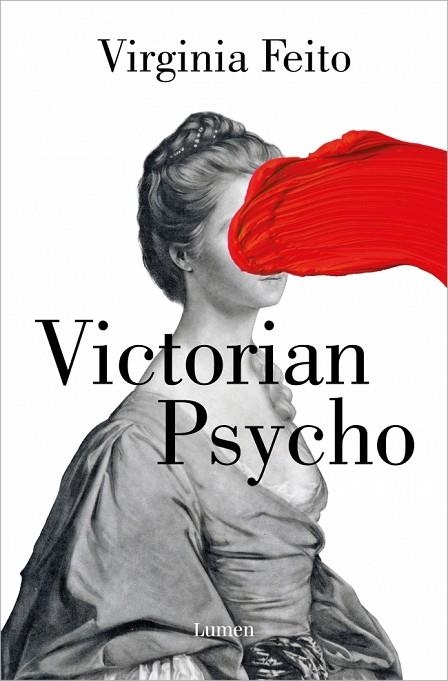 Virginia Feito

Victorian Psycho

Lumen